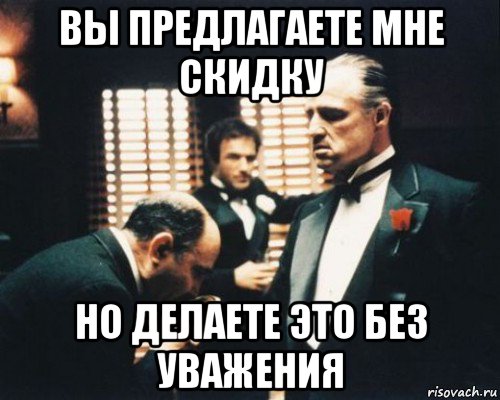 ВЫ ПРЕДЛАГАЕТЕ МНЕ СКИДКУ

НО ДЕЛАЕТЕ ЭТО БЕЗ УВАЖЕНИЯ

risovach.ru